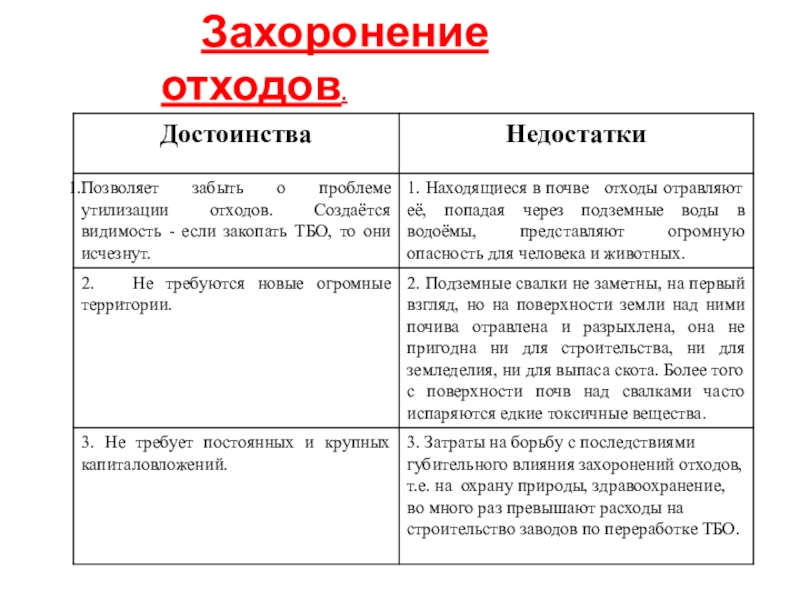 Захоронение отходов.

| Достоинства | Недостатки |
|---|---|
| 1.Позволяет забыть о проблеме утилизации отходов. Создаётся видимость - если закопать ТБО, то они исчезнут. | 1. Находящиеся в почве отходы отравляют её, попадая через подземные воды в водоёмы, представляют огромную опасность для человека и животных. |
| 2. Не требуются новые огромные территории. | 2. Подземные свалки не заметны, на первый взгляд, но на поверхности земли над ними почива отравлена и разрыхлена, она не пригодна ни для строительства, ни для земледелия, ни для выпаса скота. Более того с поверхности почв над свалками часто испаряются едкие токсичные вещества. |
| 3. Не требует постоянных и крупных капиталовложений. | 3. Затраты на борьбу с последствиями губительного влияния захоронений отходов, т.е. на охрану природы, здравоохранение, во много раз превышают расходы на строительство заводов по переработке ТБО. |